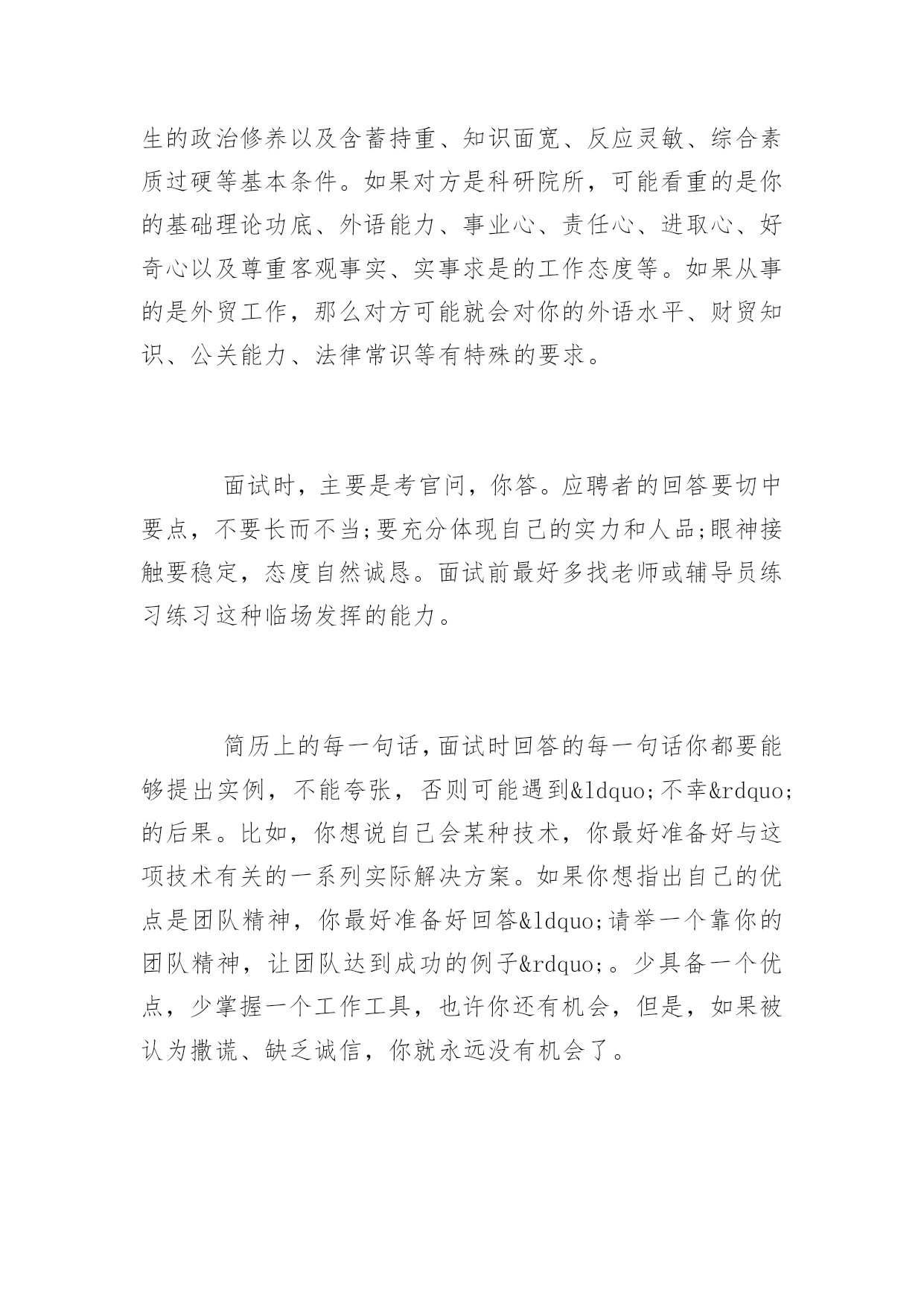 生的政治修养以及含蓄持重、知识面宽、反应灵敏、综合素质过硬等基本条件。如果对方是科研院所，可能看重的是你的基础理论功底、外语能力、事业心、责任心、进取心、好奇心以及尊重客观事实、实事求是的工作态度等。如果从事的是外贸工作，那么对方可能就会对你的外语水平、财贸知识、公关能力、法律常识等有特殊的要求。

面试时，主要是考官问，你答。应聘者的回答要切中要点，不要长而不当;要充分体现自己的实力和人品;眼神接触要稳定，态度自然诚恳。面试前最好多找老师或辅导员练习练习这种临场发挥的能力。

简历上的每一句话，面试时回答的每一句话你都要能够提出实例，不能夸张，否则可能遇到&ldquo;不幸&rdquo;的后果。比如，你想说自己会某种技术，你最好准备好与这项技术有关的一系列实际解决方案。如果你想指出自己的优点是团队精神，你最好准备好回答&ldquo;请举一个靠你的团队精神，让团队达到成功的例子&rdquo;。少具备一个优点，少掌握一个工作工具，也许你还有机会，但是，如果被认为撒谎、缺乏诚信，你就永远没有机会了。